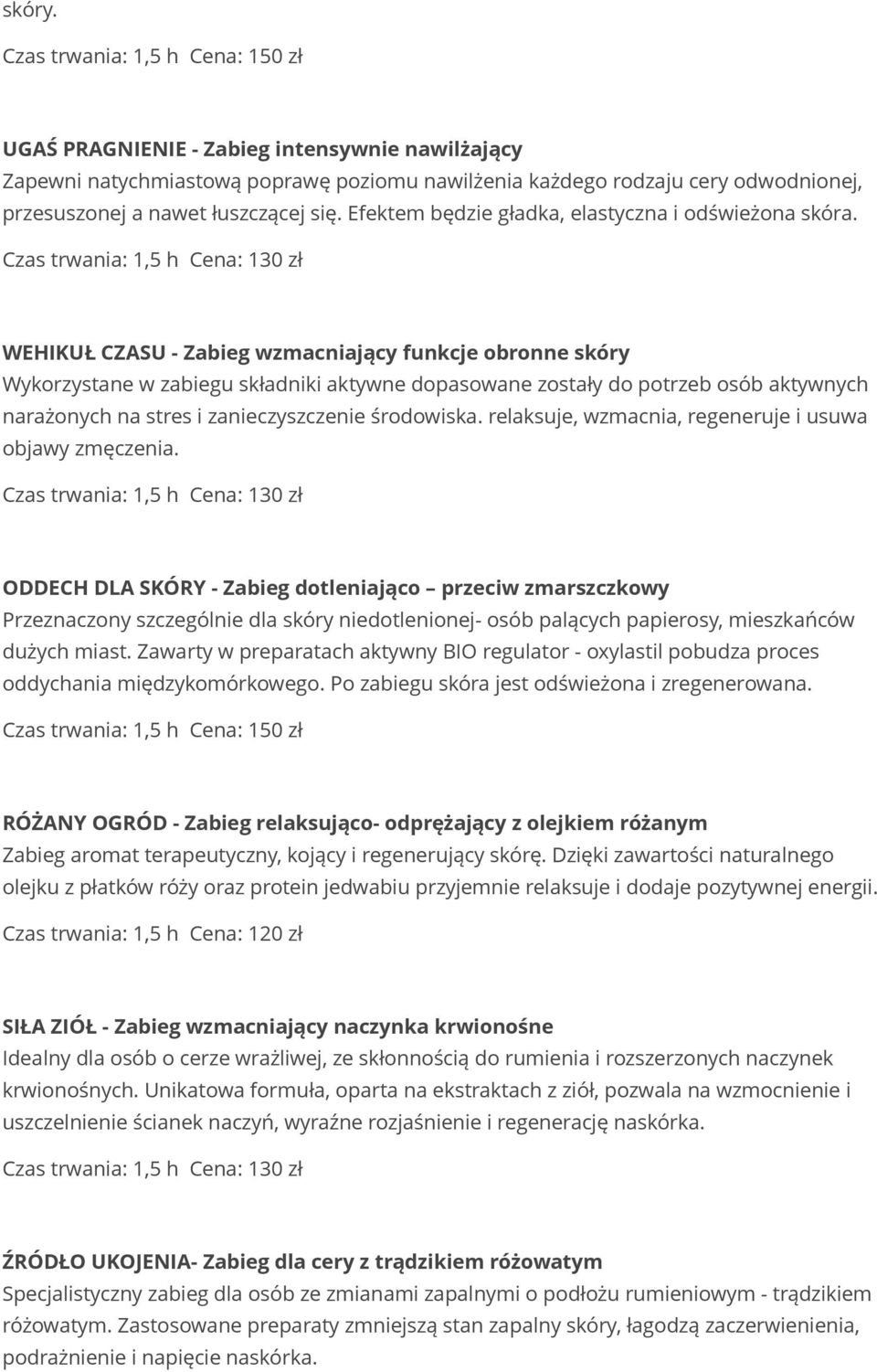 skóry.

Czas trwania: 1,5 h Cena: 150 zł

UGAŚ PRAGNIENIE - Zabieg intensywnie nawilżający
Zapewni natychmiastową poprawę poziomu nawilżenia każdego rodzaju cery odwodnionej, przesuszonej a nawet łuszczącej się. Efektem będzie gładka, elastyczna i odświeżona skóra.

Czas trwania: 1,5 h Cena: 130 zł

WEHIKUŁ CZASU - Zabieg wzmacniający funkcje obronne skóry
Wykorzystane w zabiegu składniki aktywne dopasowane zostały do potrzeb osób aktywnych narażonych na stres i zanieczyszczenie środowiska. relaksuje, wzmacnia, regeneruje i usuwa objawy zmęczenia.

Czas trwania: 1,5 h Cena: 130 zł

ODDECH DLA SKÓRY - Zabieg dotleniająco – przeciw zmarszczkowy
Przeznaczony szczególnie dla skóry niedotlenionej- osób palących papierosy, mieszkańców dużych miast. Zawarty w preparatach aktywny BIO regulator - oxylastil pobudza proces oddychania międzykomórkowego. Po zabiegu skóra jest odświeżona i zregenerowana.

Czas trwania: 1,5 h Cena: 150 zł

RÓŻANY OGRÓD - Zabieg relaksująco- odprężający z olejkiem różanym
Zabieg aromat terapeutyczny, kojący i regenerujący skórę. Dzięki zawartości naturalnego olejku z płatków róży oraz protein jedwabiu przyjemnie relaksuje i dodaje pozytywnej energii.

Czas trwania: 1,5 h Cena: 120 zł

SIŁA ZIÓŁ - Zabieg wzmacniający naczynka krwionośne
Idealny dla osób o cerze wrażliwej, ze skłonnością do rumienia i rozszerzonych naczynek krwionośnych. Unikatowa formuła, oparta na ekstraktach z ziół, pozwala na wzmocnienie i uszczelnienie ścianek naczyń, wyraźne rozjaśnienie i regenerację naskórka.

Czas trwania: 1,5 h Cena: 130 zł

ŹRÓDŁO UKOJENIA- Zabieg dla cery z trądzikiem różowatym
Specjalistyczny zabieg dla osób ze zmianami zapalnymi o podłożu rumieniowym - trądzikiem różowatym. Zastosowane preparaty zmniejszą stan zapalny skóry, łagodzą zaczerwienienia, podrażnienie i napięcie naskórka.